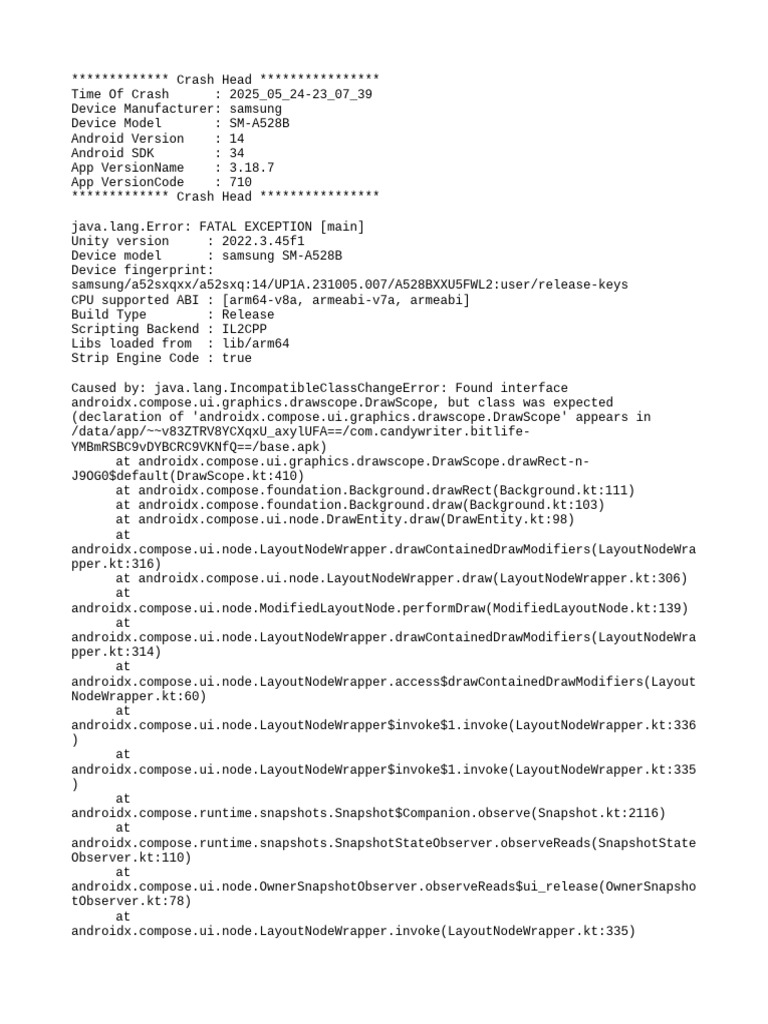 ************* Crash Head ****************
Time Of Crash      : 2025_05_24-23_07_39
Device Manufacturer: samsung
Device Model       : SM-A528B
Android Version    : 14
Android SDK        : 34
App VersionName    : 3.18.7
App VersionCode    : 710
************* Crash Head ****************

java.lang.Error: FATAL EXCEPTION [main]
Unity version     : 2022.3.45f1
Device model      : samsung SM-A528B
Device fingerprint:
samsung/a52sxqxx/a52sxq:14/UP1A.231005.007/A528BXXU5FWL2:user/release-keys
CPU supported ABI : [arm64-v8a, armeabi-v7a, armeabi]
Build Type        : Release
Scripting Backend : IL2CPP
Libs loaded from  : lib/arm64
Strip Engine Code : true

Caused by: java.lang.IncompatibleClassChangeError: Found interface androidx.compose.ui.graphics.drawscope.DrawScope, but class was expected (declaration of 'androidx.compose.ui.graphics.drawscope.DrawScope' appears in /data/app/~~v83ZTRV8YCXqxU_axylUFA==/com.candywriter.bitlife-YMBmRSBC9vDYBCRC9VKNfQ==/base.apk)
at androidx.compose.ui.graphics.drawscope.DrawScope.drawRect-n-J9OG0$default(DrawScope.kt:410)
at androidx.compose.foundation.Background.drawRect(Background.kt:111)
at androidx.compose.foundation.Background.draw(Background.kt:103)
at androidx.compose.ui.node.DrawEntity.draw(DrawEntity.kt:98)
at
androidx.compose.ui.node.LayoutNodeWrapper.drawContainedDrawModifiers(LayoutNodeWrapper.kt:316)
at androidx.compose.ui.node.LayoutNodeWrapper.draw(LayoutNodeWrapper.kt:306)
at
androidx.compose.ui.node.ModifiedLayoutNode.performDraw(ModifiedLayoutNode.kt:139)
at
androidx.compose.ui.node.LayoutNodeWrapper.drawContainedDrawModifiers(LayoutNodeWrapper.kt:314)
at
androidx.compose.ui.node.LayoutNodeWrapper.access$drawContainedDrawModifiers(LayoutNodeWrapper.kt:60)
at
androidx.compose.ui.node.LayoutNodeWrapper$invoke$1.invoke(LayoutNodeWrapper.kt:336)
at
androidx.compose.ui.node.LayoutNodeWrapper$invoke$1.invoke(LayoutNodeWrapper.kt:335)
at
androidx.compose.runtime.snapshots.Snapshot$Companion.observe(Snapshot.kt:2116)
at
androidx.compose.runtime.snapshots.SnapshotStateObserver.observeReads(SnapshotStateObserver.kt:110)
at
androidx.compose.ui.node.OwnerSnapshotObserver.observeReads$ui_release(OwnerSnapshotObserver.kt:78)
at
androidx.compose.ui.node.LayoutNodeWrapper.invoke(LayoutNodeWrapper.kt:335)